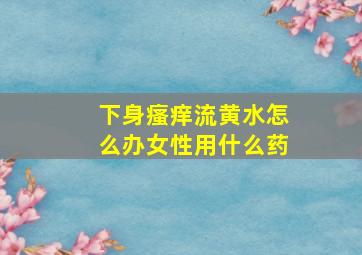 下身瘙痒流黄水怎么办女性用什么药